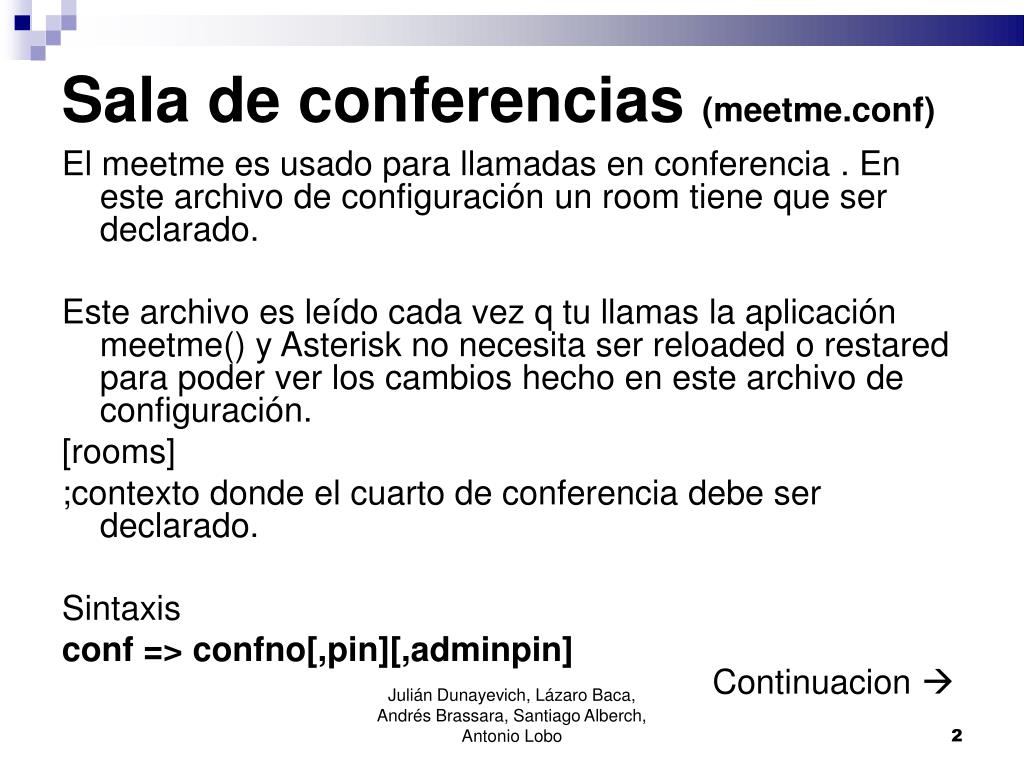 Sala de conferencias (meetme.conf)

El meetme es usado para llamadas en conferencia . En este archivo de configuración un room tiene que ser declarado.

Este archivo es leído cada vez q tu llamas la aplicación meetme() y Asterisk no necesita ser reloaded o restared para poder ver los cambios hecho en este archivo de configuración.

[rooms]

;contexto donde el cuarto de conferencia debe ser declarado.

Sintaxis

conf => confno[,pin][,adminpin]

Continuacion →

Julián Dunayevich, Lázaro Baca, Andrés Brassara, Santiago Alberch, Antonio Lobo

2